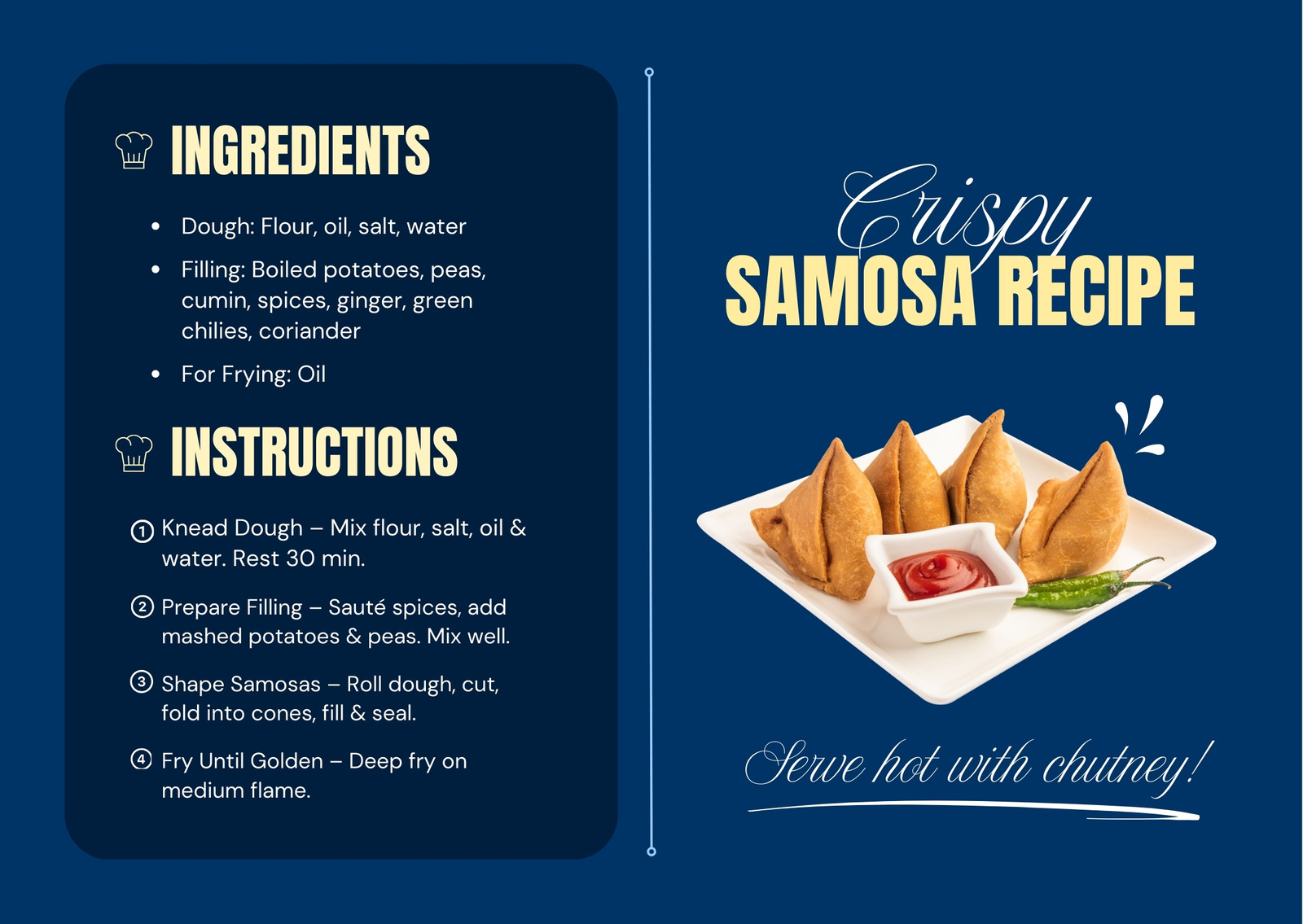 INGREDIENTS

• Dough: Flour, oil, salt, water
• Filling: Boiled potatoes, peas, cumin, spices, ginger, green chilies, coriander
• For Frying: Oil

INSTRUCTIONS

① Knead Dough – Mix flour, salt, oil & water. Rest 30 min.

② Prepare Filling – Sauté spices, add mashed potatoes & peas. Mix well.

③ Shape Samosas – Roll dough, cut, fold into cones, fill & seal.

④ Fry Until Golden – Deep fry on medium flame.

Crispy
SAMOSA RECIPE

Serve hot with chutney!